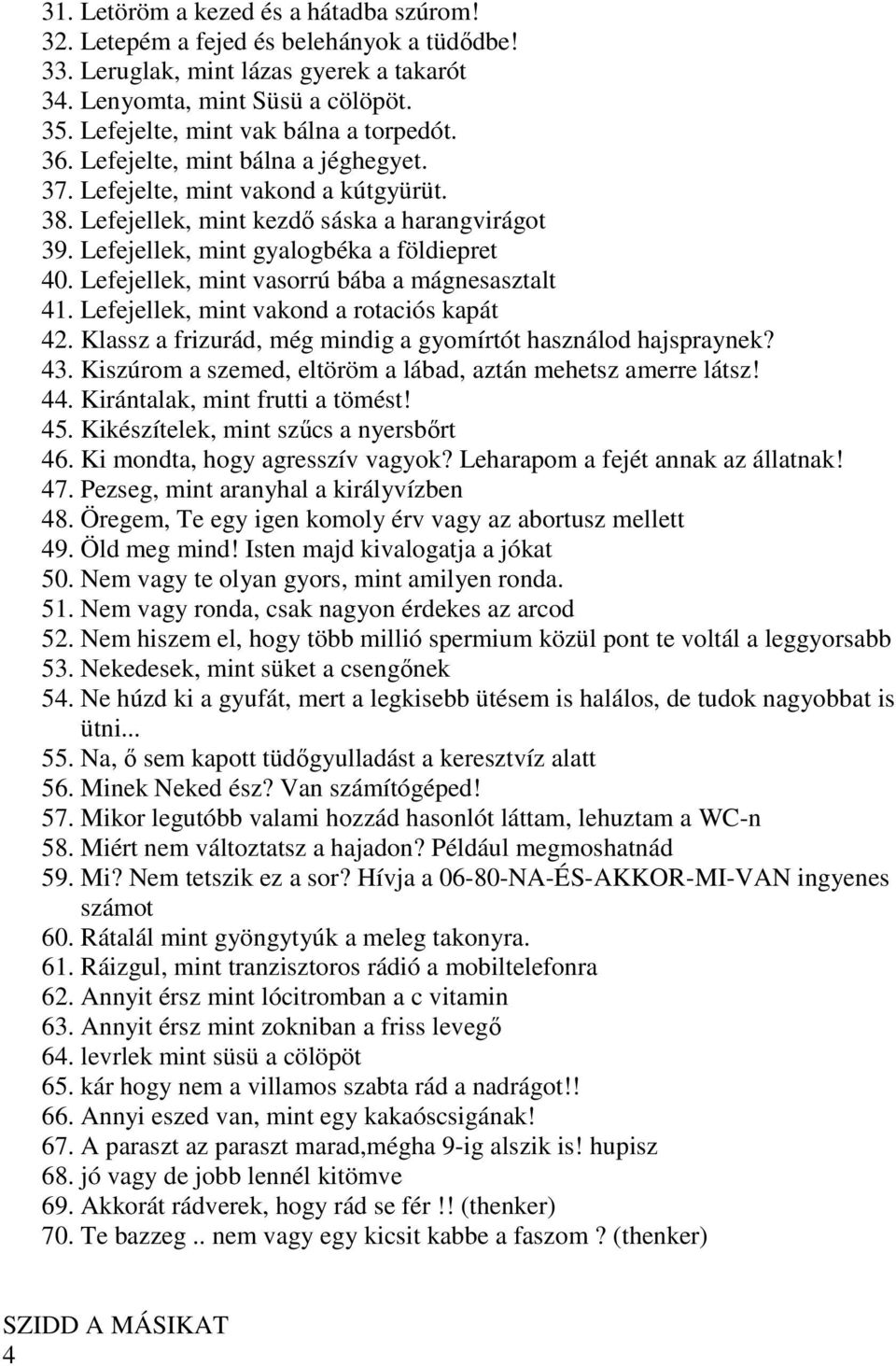 31. Letöröm a kezed és a hátadba szúrom!
32. Letepém a fejed és belehányok a tüdődbe!
33. Leruglak, mint lázas gyerek a takarót
34. Lenyomta, mint Süsü a cölöpöt.
35. Lefejelte, mint vak bálna a torpedót.
36. Lefejelte, mint bálna a jéghegyet.
37. Lefejelte, mint vakond a kútgyürüt.
38. Lefejellek, mint kezdő sáska a harangvirágot
39. Lefejellek, mint gyalogbéka a földiepret
40. Lefejellek, mint vasorrú bába a mágnesasztalt
41. Lefejellek, mint vakond a rotaciós kapát
42. Klassz a frizurád, még mindig a gyomírtót használod hajspraynek?
43. Kiszúrom a szemed, eltöröm a lábad, aztán mehetsz amerre látsz!
44. Kirántalak, mint frutti a tömést!
45. Kikészítelek, mint szűcs a nyersbőrt
46. Ki mondta, hogy agresszív vagyok? Leharapom a fejét annak az állatnak!
47. Pezseg, mint aranyhal a királyvízben
48. Öregem, Te egy igen komoly érv vagy az abortusz mellett
49. Öld meg mind! Isten majd kivalogatja a jókat
50. Nem vagy te olyan gyors, mint amilyen ronda.
51. Nem vagy ronda, csak nagyon érdekes az arcod
52. Nem hiszem el, hogy több millió spermium közül pont te voltál a leggyorsabb
53. Nekedesek, mint süket a csengőnek
54. Ne húzd ki a gyufát, mert a legkisebb ütésem is halálos, de tudok nagyobbat is ütni...
55. Na, ő sem kapott tüdőgyulladást a keresztvíz alatt
56. Minek Neked ész? Van számítógéped!
57. Mikor legutóbb valami hozzád hasonlót láttam, lehuztam a WC-n
58. Miért nem változtatsz a hajadon? Például megmoshatnád
59. Mi? Nem tetszik ez a sor? Hívja a 06-80-NA-ÉS-AKKOR-MI-VAN ingyenes számot
60. Rátalál mint gyöngytyúk a meleg takonyra.
61. Ráizgul, mint tranzisztoros rádió a mobiltelefonra
62. Annyit érsz mint lócitromban a c vitamin
63. Annyit érsz mint zokniban a friss levegő
64. levrlek mint süsü a cölöpöt
65. kár hogy nem a villamos szabta rád a nadrágot!!
66. Annyi eszed van, mint egy kakaóscsigának!
67. A paraszt az paraszt marad,mégha 9-ig alszik is! hupisz
68. jó vagy de jobb lennél kitömve
69. Akkorát rádverek, hogy rád se fér !! (thenker)
70. Te bazzeg .. nem vagy egy kicsit kabbe a faszom ? (thenker)

SZIDD A MÁSIKAT
4